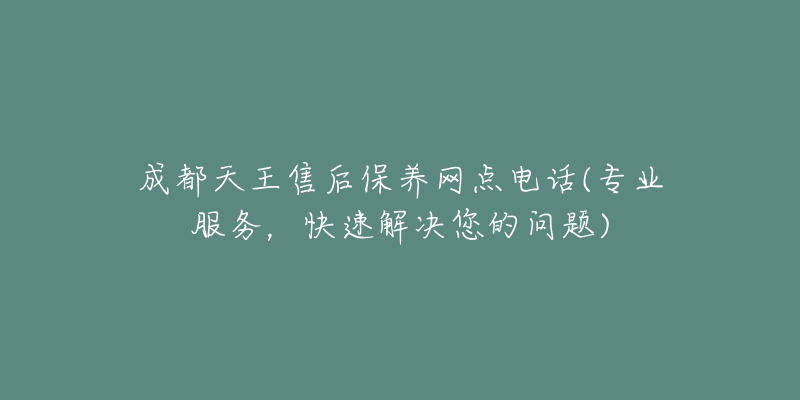 成都天王售后保养网点电话(专业服务，快速解决您的问题)